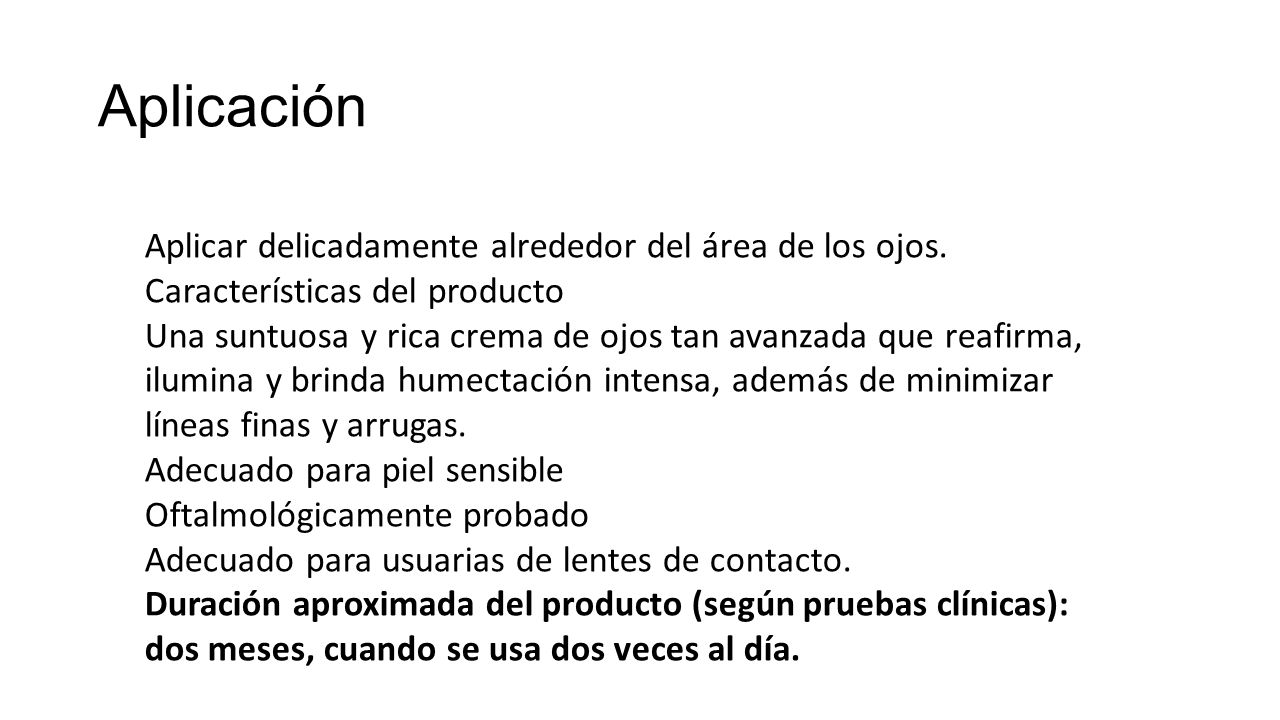 Aplicación

Aplicar delicadamente alrededor del área de los ojos.
Características del producto
Una suntuosa y rica crema de ojos tan avanzada que reafirma, ilumina y brinda humectación intensa, además de minimizar líneas finas y arrugas.
Adecuado para piel sensible
Oftalmológicamente probado
Adecuado para usuarias de lentes de contacto.
Duración aproximada del producto (según pruebas clínicas): dos meses, cuando se usa dos veces al día.